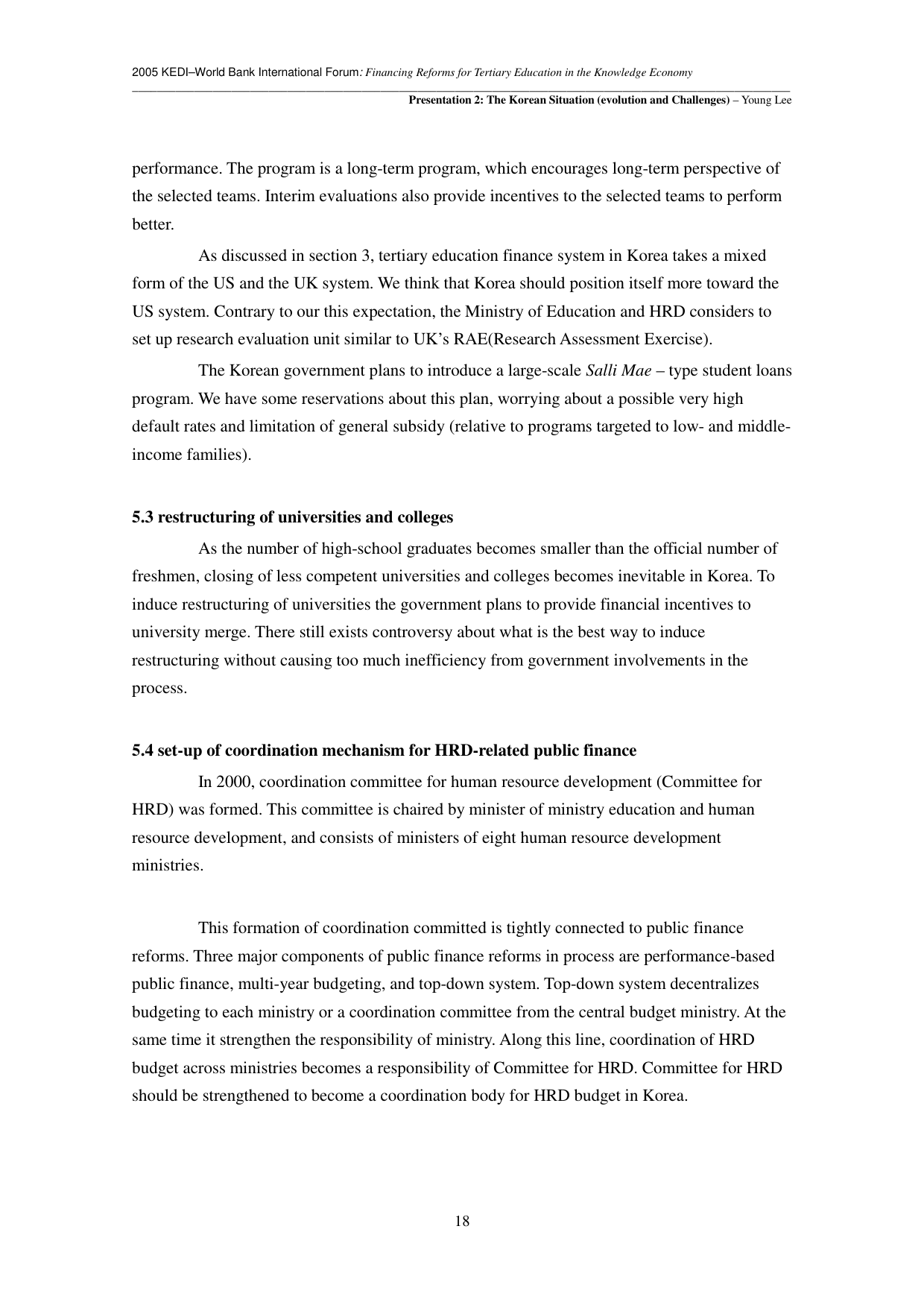 2005 KEDI–World Bank International Forum: Financing Reforms for Tertiary Education in the Knowledge Economy

Presentation 2: The Korean Situation (evolution and Challenges) – Young Lee

performance. The program is a long-term program, which encourages long-term perspective of the selected teams. Interim evaluations also provide incentives to the selected teams to perform better.

As discussed in section 3, tertiary education finance system in Korea takes a mixed form of the US and the UK system. We think that Korea should position itself more toward the US system. Contrary to our this expectation, the Ministry of Education and HRD considers to set up research evaluation unit similar to UK's RAE(Research Assessment Exercise).

The Korean government plans to introduce a large-scale Salli Mae – type student loans program. We have some reservations about this plan, worrying about a possible very high default rates and limitation of general subsidy (relative to programs targeted to low- and middle-income families).

5.3 restructuring of universities and colleges

As the number of high-school graduates becomes smaller than the official number of freshmen, closing of less competent universities and colleges becomes inevitable in Korea. To induce restructuring of universities the government plans to provide financial incentives to university merge. There still exists controversy about what is the best way to induce restructuring without causing too much inefficiency from government involvements in the process.

5.4 set-up of coordination mechanism for HRD-related public finance

In 2000, coordination committee for human resource development (Committee for HRD) was formed. This committee is chaired by minister of ministry education and human resource development, and consists of ministers of eight human resource development ministries.

This formation of coordination committed is tightly connected to public finance reforms. Three major components of public finance reforms in process are performance-based public finance, multi-year budgeting, and top-down system. Top-down system decentralizes budgeting to each ministry or a coordination committee from the central budget ministry. At the same time it strengthen the responsibility of ministry. Along this line, coordination of HRD budget across ministries becomes a responsibility of Committee for HRD. Committee for HRD should be strengthened to become a coordination body for HRD budget in Korea.

18